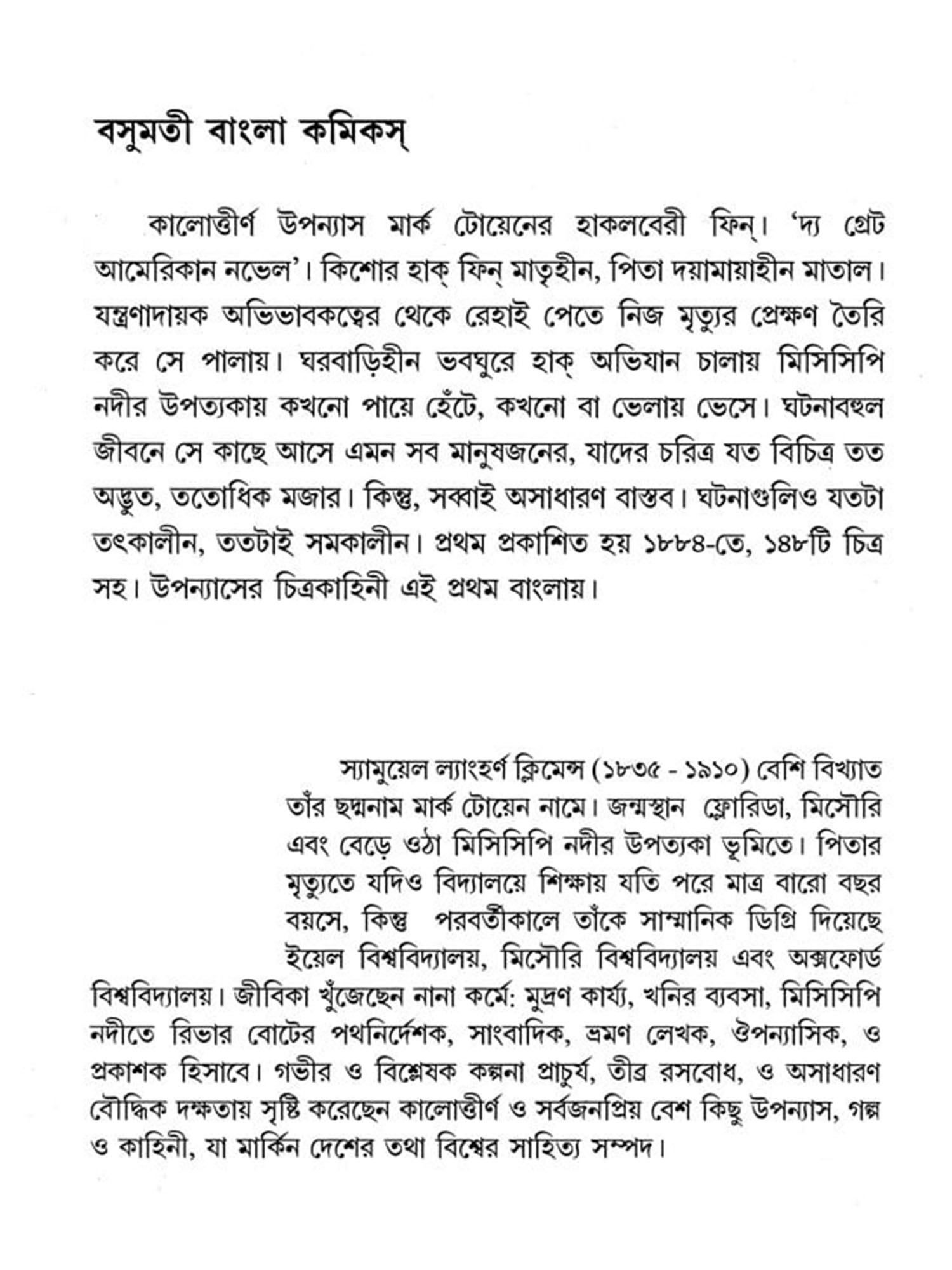 বসুমতী বাংলা কমিকস্

কালোত্তীর্ণ উপন্যাস মার্ক টোয়েনের হাকলবেরী ফিন্। 'দ্য গ্রেট আমেরিকান নভেল'। কিশোর হাক্ ফিন্ মাতৃহীন, পিতা দয়ামায়াহীন মাতাল। যন্ত্রণাদায়ক অভিভাবকত্বের থেকে রেহাই পেতে নিজ মৃত্যুর প্রেক্ষণ তৈরি করে সে পালায়। ঘরবাড়িহীন ভবঘুরে হাক্ অভিযান চালায় মিসিসিপি নদীর উপত্যকায় কখনো পায়ে হেঁটে, কখনো বা ভেলায় ভেসে। ঘটনাবহুল জীবনে সে কাছে আসে এমন সব মানুষজনের, যাদের চরিত্র যত বিচিত্র তত অদ্ভুত, ততোধিক মজার। কিন্তু, সব্বাই অসাধারণ বাস্তব। ঘটনাগুলিও যতটা তৎকালীন, ততটাই সমকালীন। প্রথম প্রকাশিত হয় ১৮৮৪-তে, ১৪৮টি চিত্র সহ। উপন্যাসের চিত্রকাহিনী এই প্রথম বাংলায়।

স্যামুয়েল ল্যাংহর্ণ ক্লিমেন্স (১৮৩৫ - ১৯১০) বেশি বিখ্যাত তাঁর ছদ্মনাম মার্ক টোয়েন নামে। জন্মস্থান ফ্লোরিডা, মিসৌরি এবং বেড়ে ওঠা মিসিসিপি নদীর উপত্যকা ভূমিতে। পিতার মৃত্যুতে যদিও বিদ্যালয়ে শিক্ষায় যতি পরে মাত্র বারো বছর বয়সে, কিন্তু পরবর্তীকালে তাঁকে সাম্মানিক ডিগ্রি দিয়েছে ইয়েল বিশ্ববিদ্যালয়, মিসৌরি বিশ্ববিদ্যালয় এবং অক্সফোর্ড বিশ্ববিদ্যালয়। জীবিকা খুঁজেছেন নানা কর্মে: মুদ্রণ কার্য্য, খনির ব্যবসা, মিসিসিপি নদীতে রিভার বোটের পথনির্দেশক, সাংবাদিক, ভ্রমণ লেখক, ঔপন্যাসিক, ও প্রকাশক হিসাবে। গভীর ও বিশ্লেষক কল্পনা প্রাচুর্য, তীব্র রসবোধ, ও অসাধারণ বৌদ্ধিক দক্ষতায় সৃষ্টি করেছেন কালোত্তীর্ণ ও সর্বজনপ্রিয় বেশ কিছু উপন্যাস, গল্প ও কাহিনী, যা মার্কিন দেশের তথা বিশ্বের সাহিত্য সম্পদ।